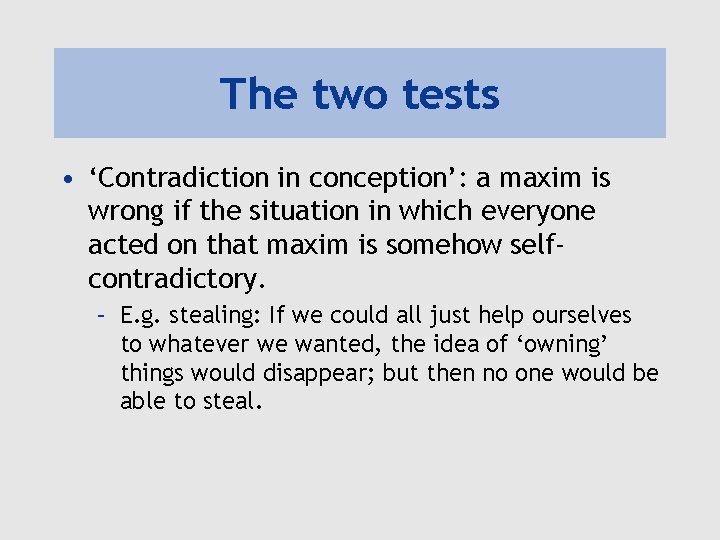 The two tests

• ‘Contradiction in conception’: a maxim is wrong if the situation in which everyone acted on that maxim is somehow self-contradictory.

– E.g. stealing: If we could all just help ourselves to whatever we wanted, the idea of ‘owning’ things would disappear; but then no one would be able to steal.